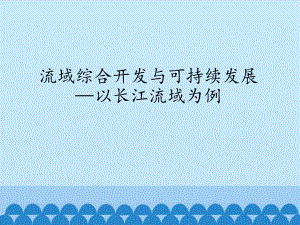 流域综合开发与可持续发展
—以长江流域为例